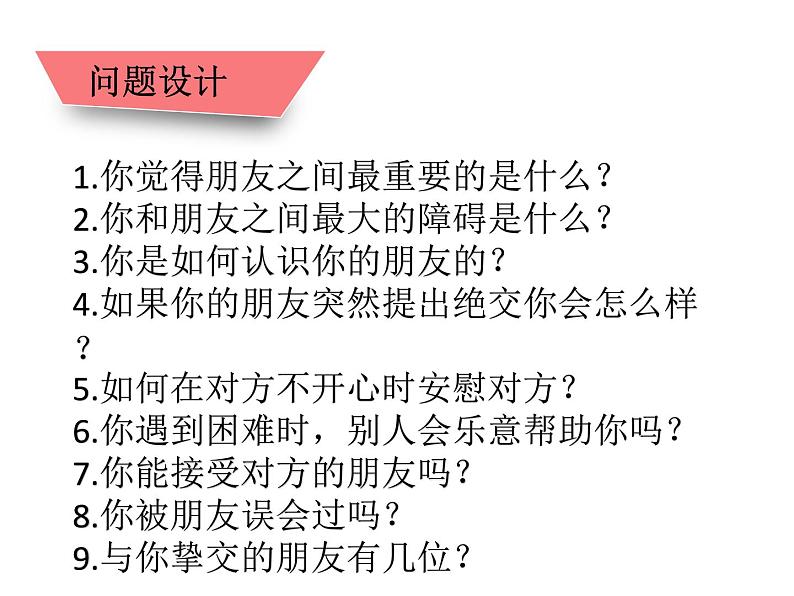 问题设计

1.你觉得朋友之间最重要的是什么？
2.你和朋友之间最大的障碍是什么？
3.你是如何认识你的朋友的？
4.如果你的朋友突然提出绝交你会怎么样？
5.如何在对方不开心时安慰对方？
6.你遇到困难时，别人会乐意帮助你吗？
7.你能接受对方的朋友吗？
8.你被朋友误会过吗？
9.与你挚交的朋友有几位？